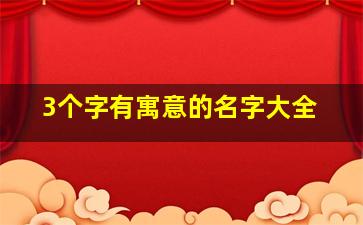 3个字有寓意的名字大全